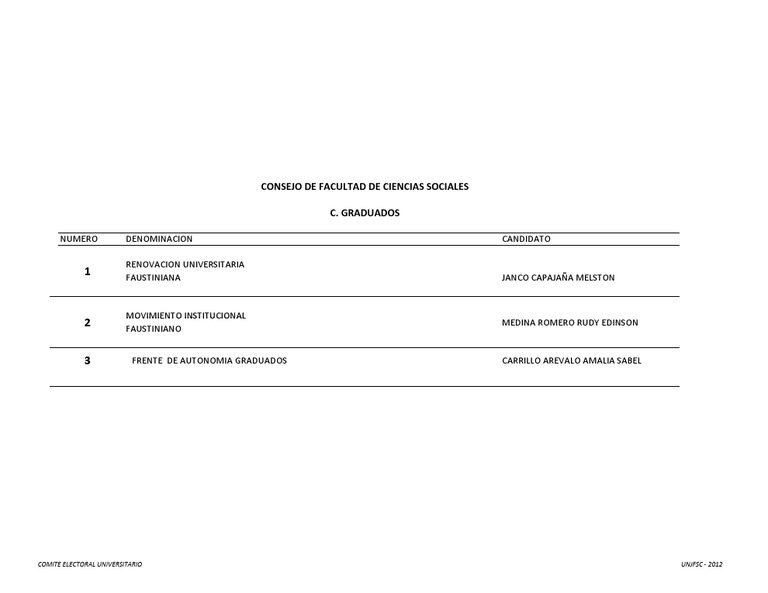 CONSEJO DE FACULTAD DE CIENCIAS SOCIALES

C. GRADUADOS

| NUMERO | DENOMINACION | CANDIDATO |
|---|---|---|
| 1 | RENOVACION UNIVERSITARIA FAUSTINIANA | JANCO CAPAJAÑA MELSTON |
| 2 | MOVIMIENTO INSTITUCIONAL FAUSTINIANO | MEDINA ROMERO RUDY EDINSON |
| 3 | FRENTE DE AUTONOMIA GRADUADOS | CARRILLO AREVALO AMALIA SABEL |

COMITE ELECTORAL UNIVERSITARIO

UNJFSC - 2012